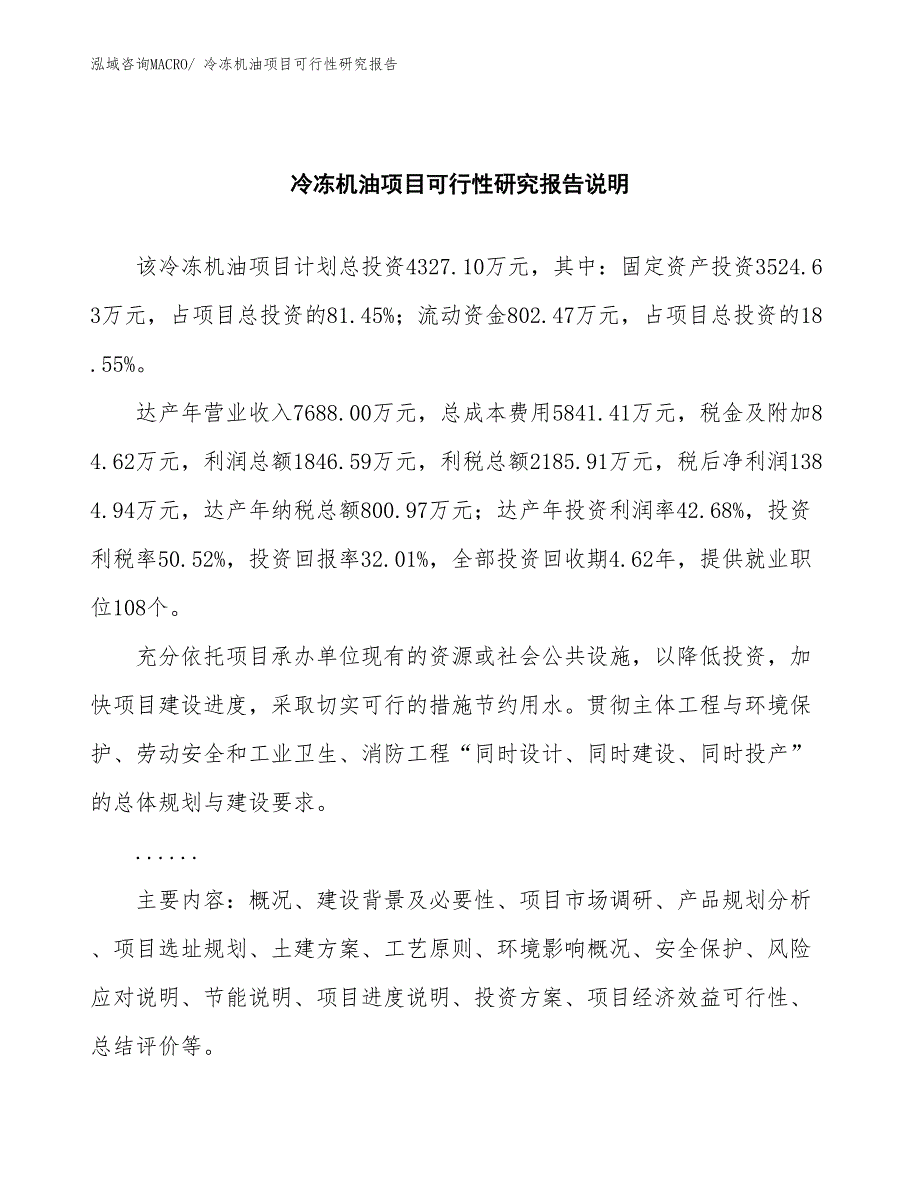 泓域咨询MACRO/ 冷冻机油项目可行性研究报告

冷冻机油项目可行性研究报告说明

该冷冻机油项目计划总投资4327.10万元，其中：固定资产投资3524.63万元，占项目总投资的81.45%；流动资金802.47万元，占项目总投资的18.55%。

达产年营业收入7688.00万元，总成本费用5841.41万元，税金及附加84.62万元，利润总额1846.59万元，利税总额2185.91万元，税后净利润1384.94万元，达产年纳税总额800.97万元；达产年投资利润率42.68%，投资利税率50.52%，投资回报率32.01%，全部投资回收期4.62年，提供就业职位108个。

充分依托项目承办单位现有的资源或社会公共设施，以降低投资，加快项目建设进度，采取切实可行的措施节约用水。贯彻主体工程与环境保护、劳动安全和工业卫生、消防工程“同时设计、同时建设、同时投产”的总体规划与建设要求。

......

主要内容：概况、建设背景及必要性、项目市场调研、产品规划分析、项目选址规划、土建方案、工艺原则、环境影响概况、安全保护、风险应对说明、节能说明、项目进度说明、投资方案、项目经济效益可行性、总结评价等。